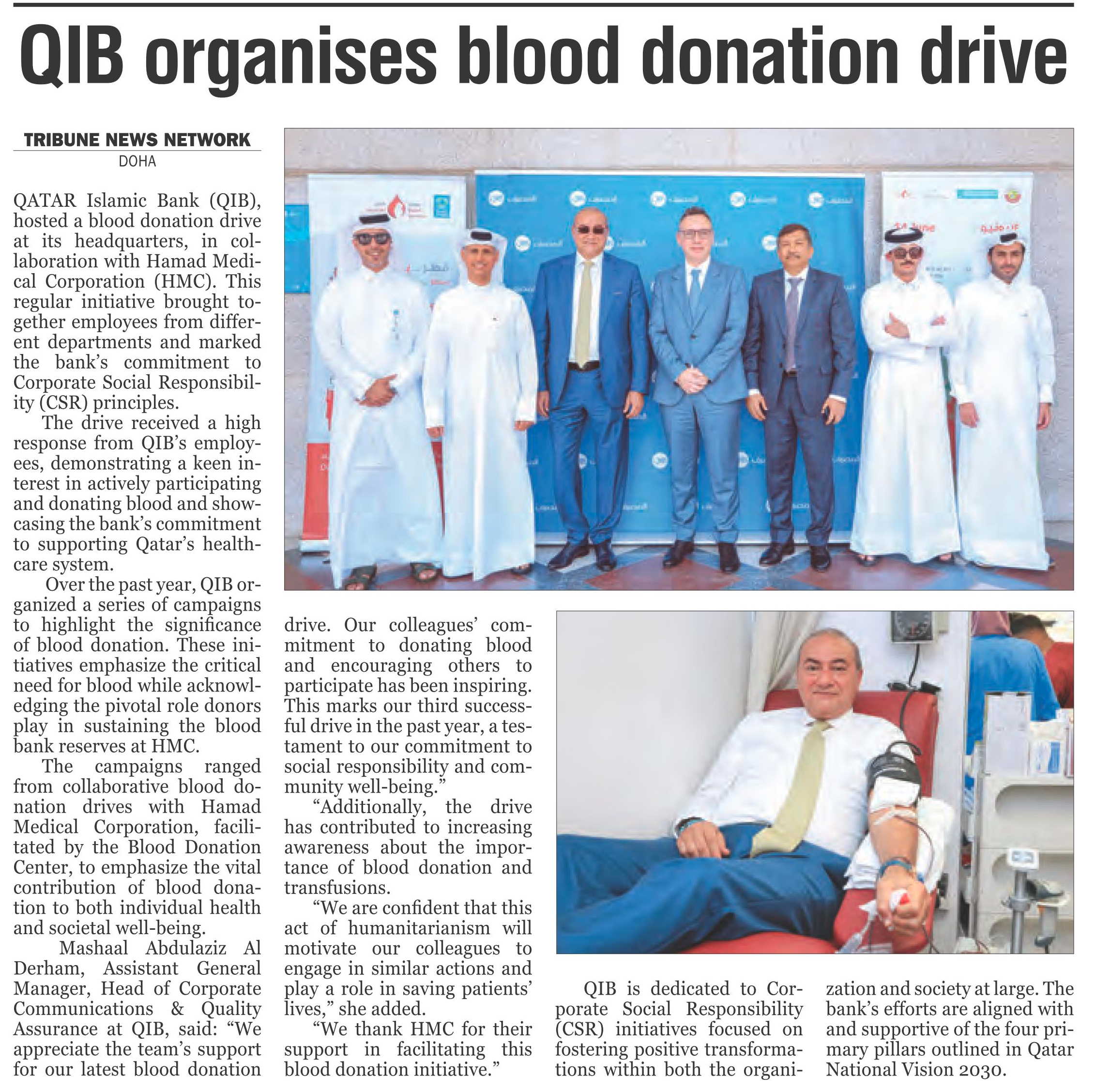 QIB organises blood donation drive

TRIBUNE NEWS NETWORK
DOHA

QATAR Islamic Bank (QIB), hosted a blood donation drive at its headquarters, in collaboration with Hamad Medical Corporation (HMC). This regular initiative brought together employees from different departments and marked the bank's commitment to Corporate Social Responsibility (CSR) principles.

The drive received a high response from QIB's employees, demonstrating a keen interest in actively participating and donating blood and showcasing the bank's commitment to supporting Qatar's healthcare system.

Over the past year, QIB organized a series of campaigns to highlight the significance of blood donation. These initiatives emphasize the critical need for blood while acknowledging the pivotal role donors play in sustaining the blood bank reserves at HMC.

The campaigns ranged from collaborative blood donation drives with Hamad Medical Corporation, facilitated by the Blood Donation Center, to emphasize the vital contribution of blood donation to both individual health and societal well-being.

Mashaal Abdulaziz Al Derham, Assistant General Manager, Head of Corporate Communications & Quality Assurance at QIB, said: "We appreciate the team's support for our latest blood donation drive. Our colleagues' commitment to donating blood and encouraging others to participate has been inspiring. This marks our third successful drive in the past year, a testament to our commitment to social responsibility and community well-being."

"Additionally, the drive has contributed to increasing awareness about the importance of blood donation and transfusions.

"We are confident that this act of humanitarianism will motivate our colleagues to engage in similar actions and play a role in saving patients' lives," she added.

"We thank HMC for their support in facilitating this blood donation initiative."

QIB is dedicated to Corporate Social Responsibility (CSR) initiatives focused on fostering positive transformations within both the organization and society at large. The bank's efforts are aligned with and supportive of the four primary pillars outlined in Qatar National Vision 2030.